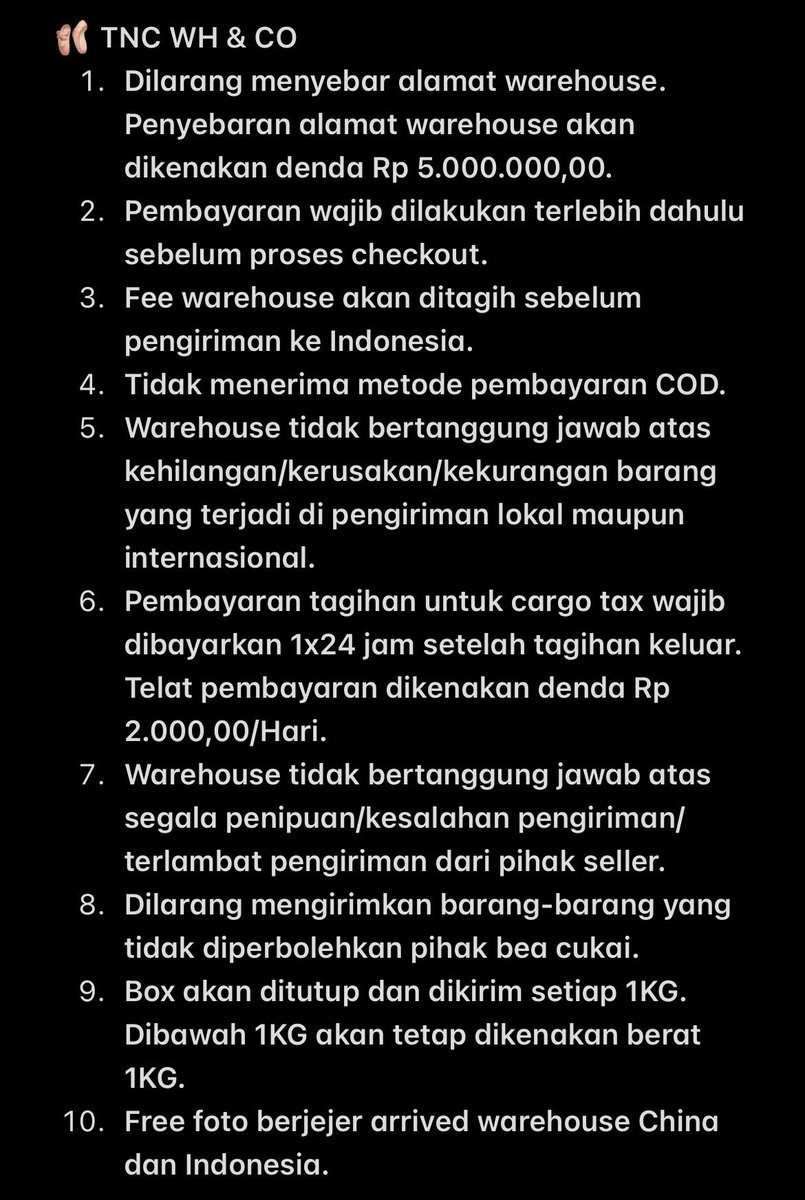 TNC WH & CO
1. Dilarang menyebar alamat warehouse. Penyebaran alamat warehouse akan dikenakan denda Rp 5.000.000,00.
2. Pembayaran wajib dilakukan terlebih dahulu sebelum proses checkout.
3. Fee warehouse akan ditagih sebelum pengiriman ke Indonesia.
4. Tidak menerima metode pembayaran COD.
5. Warehouse tidak bertanggung jawab atas kehilangan/kerusakan/kekurangan barang yang terjadi di pengiriman lokal maupun internasional.
6. Pembayaran tagihan untuk cargo tax wajib dibayarkan 1x24 jam setelah tagihan keluar. Telat pembayaran dikenakan denda Rp 2.000,00/Hari.
7. Warehouse tidak bertanggung jawab atas segala penipuan/kesalahan pengiriman/ terlambat pengiriman dari pihak seller.
8. Dilarang mengirimkan barang-barang yang tidak diperbolehkan pihak bea cukai.
9. Box akan ditutup dan dikirim setiap 1KG. Dibawah 1KG akan tetap dikenakan berat 1KG.
10. Free foto berjejer arrived warehouse China dan Indonesia.